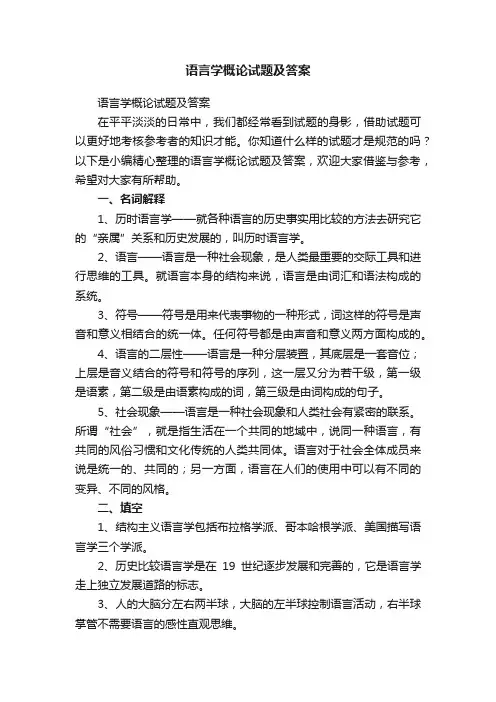 语言学概论试题及答案

语言学概论试题及答案

在平平淡淡的日常中，我们都经常看到试题的身影，借助试题可以更好地考核参考者的知识才能。你知道什么样的试题才是规范的吗？以下是小编精心整理的语言学概论试题及答案，欢迎大家借鉴与参考，希望对大家有所帮助。

一、名词解释

1、历时语言学——就各种语言的历史事实用比较的方法去研究它的“亲属”关系和历史发展的，叫历时语言学。

2、语言——语言是一种社会现象，是人类最重要的交际工具和进行思维的工具。就语言本身的结构来说，语言是由词汇和语法构成的系统。

3、符号——符号是用来代表事物的一种形式，词这样的符号是声音和意义相结合的统一体。任何符号都是由声音和意义两方面构成的。

4、语言的二层性——语言是一种分层装置，其底层是一套音位；上层是音义结合的符号和符号的序列，这一层又分为若干级，第一级是语素，第二级是由语素构成的词，第三级是由词构成的句子。

5、社会现象——语言是一种社会现象和人类社会有紧密的联系。所谓“社会”，就是指生活在一个共同的地域中，说同一种语言，有共同的风俗习惯和文化传统的人类共同体。语言对于社会全体成员来说是统一的、共同的；另一方面，语言在人们的使用中可以有不同的变异、不同的风格。

二、填空

1、结构主义语言学包括布拉格学派、哥本哈根学派、美国描写语言学三个学派。

2、历史比较语言学是在 19 世纪逐步发展和完善的，它是语言学走上独立发展道路的标志。

3、人的大脑分左右两半球，大脑的左半球控制语言活动，右半球掌管不需要语言的感性直观思维。